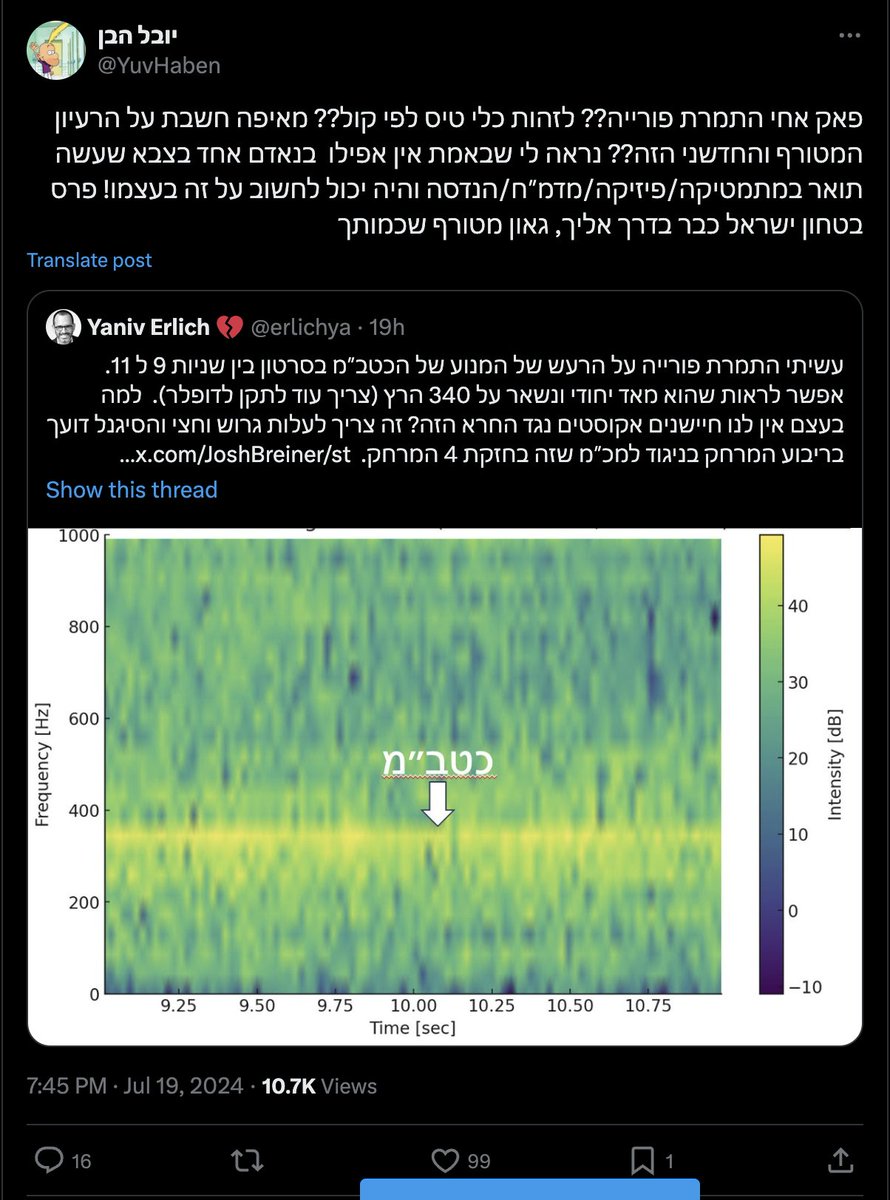 יובל הבן
@YuvHaben

פאק אחי התמרת פורייה?? לזהות כלי טיס לפי קול?? מאיפה חשבת על הרעיון המטורף והחדשני הזה?? נראה לי שבאמת אין אפילו בנאדם אחד בצבא שעשה תואר במתמטיקה/פיזיקה/מדמ״ח/הנדסה והיה יכול לחשוב על זה בעצמו! פרס בטחון ישראל כבר בדרך אליך, גאון מטורף שכמותך

Translate post

Yaniv Erlich 💔 @erlichya · 19h

עשיתי התמרת פורייה על הרעש של המנוע של הכטב״מ בסרטון בין שניות 9 ל 11. אפשר לראות שהוא מאד יחודי ונשאר על 340 הרץ (צריך עוד לתקן לדופלר). למה בעצם אין לנו חיישנים אקוסטים נגד החרא הזה? זה צריך לעלות גרוש וחצי והסיגנל דועך בריבוע המרחק בניגוד למכ״מ שזה בחזקת 4 המרחק. x.com/JoshBreiner/st...

Show this thread

1000
800
600
400
200
0
Frequency [Hz]
כטב״מ
9.25 9.50 9.75 10.00 10.25 10.50 10.75
Time [sec]
40
30
20
10
0
−10
Intensity [dB]

7:45 PM · Jul 19, 2024 · 10.7K Views

16 99 1